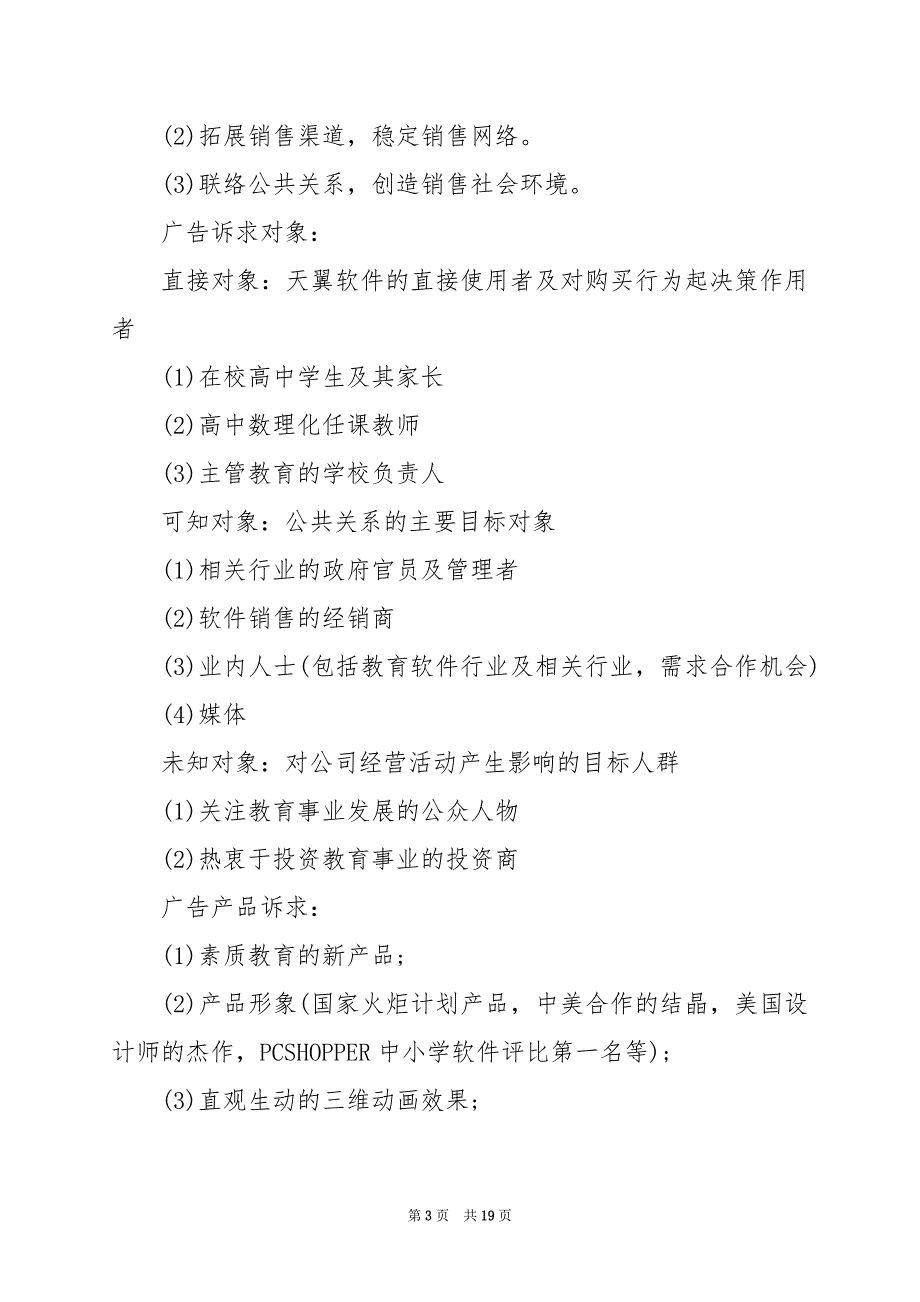 (2)拓展销售渠道，稳定销售网络。

(3)联络公共关系，创造销售社会环境。

广告诉求对象：

直接对象：天翼软件的直接使用者及对购买行为起决策作用者

(1)在校高中学生及其家长

(2)高中数理化任课教师

(3)主管教育的学校负责人

可知对象：公共关系的主要目标对象

(1)相关行业的政府官员及管理者

(2)软件销售的经销商

(3)业内人士(包括教育软件行业及相关行业，需求合作机会)

(4)媒体

未知对象：对公司经营活动产生影响的目标人群

(1)关注教育事业发展的公众人物

(2)热衷于投资教育事业的投资商

广告产品诉求：

(1)素质教育的新产品；

(2)产品形象(国家火炬计划产品，中美合作的结晶，美国设计师的杰作，PCSHOPPER 中小学软件评比第一名等)；

(3)直观生动的三维动画效果；

第 3 页　共 19 页